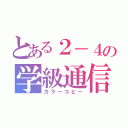 とある２－４の
学級通信
カラーコピー